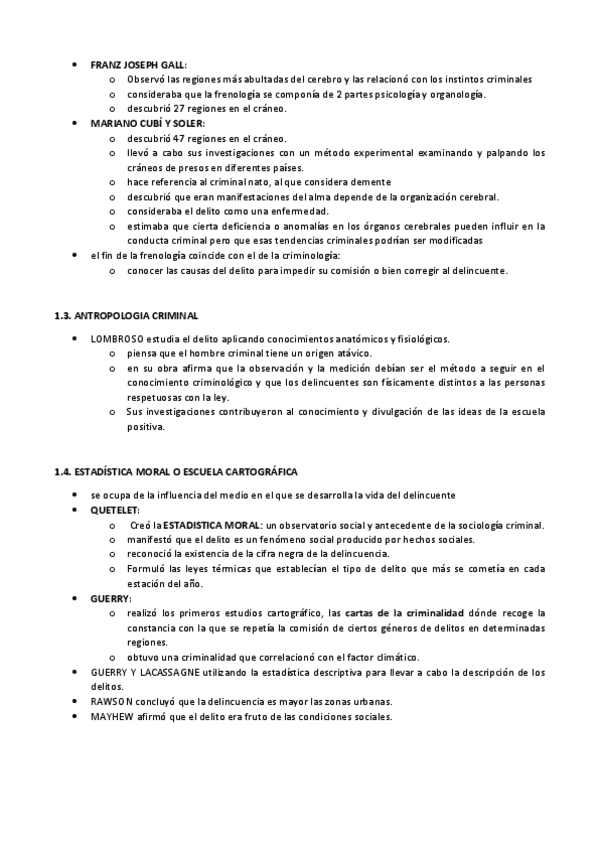 • FRANZ JOSEPH GALL:
  o Observó las regiones más abultadas del cerebro y las relacionó con los instintos criminales
  o consideraba que la frenología se componía de 2 partes psicología y organología.
  o descubrió 27 regiones en el cráneo.
• MARIANO CUBÍ Y SOLER:
  o descubrió 47 regiones en el cráneo.
  o llevó a cabo sus investigaciones con un método experimental examinando y palpando los cráneos de presos en diferentes países.
  o hace referencia al criminal nato, al que considera demente
  o descubrió que eran manifestaciones del alma depende de la organización cerebral.
  o consideraba el delito como una enfermedad.
  o estimaba que cierta deficiencia o anomalías en los órganos cerebrales pueden influir en la conducta criminal pero que esas tendencias criminales podrían ser modificadas
• el fin de la frenología coincide con el de la criminología:
  o conocer las causas del delito para impedir su comisión o bien corregir al delincuente.

1.3. ANTROPOLOGIA CRIMINAL

• LOMBROSO estudia el delito aplicando conocimientos anatómicos y fisiológicos.
  o piensa que el hombre criminal tiene un origen atávico.
  o en su obra afirma que la observación y la medición debían ser el método a seguir en el conocimiento criminológico y que los delincuentes son físicamente distintos a las personas respetuosas con la ley.
  o Sus investigaciones contribuyeron al conocimiento y divulgación de las ideas de la escuela positiva.

1.4. ESTADÍSTICA MORAL O ESCUELA CARTOGRÁFICA

• se ocupa de la influencia del medio en el que se desarrolla la vida del delincuente
• QUETELET:
  o Creó la ESTADISTICA MORAL: un observatorio social y antecedente de la sociología criminal.
  o manifestó que el delito es un fenómeno social producido por hechos sociales.
  o reconoció la existencia de la cifra negra de la delincuencia.
  o Formuló las leyes térmicas que establecían el tipo de delito que más se cometía en cada estación del año.
• GUERRY:
  o realizó los primeros estudios cartográfico, las cartas de la criminalidad dónde recoge la constancia con la que se repetía la comisión de ciertos géneros de delitos en determinadas regiones.
  o obtuvo una criminalidad que correlacionó con el factor climático.
• GUERRY Y LACASSAGNE utilizando la estadística descriptiva para llevar a cabo la descripción de los delitos.
• RAWSON concluyó que la delincuencia es mayor las zonas urbanas.
• MAYHEW afirmó que el delito era fruto de las condiciones sociales.